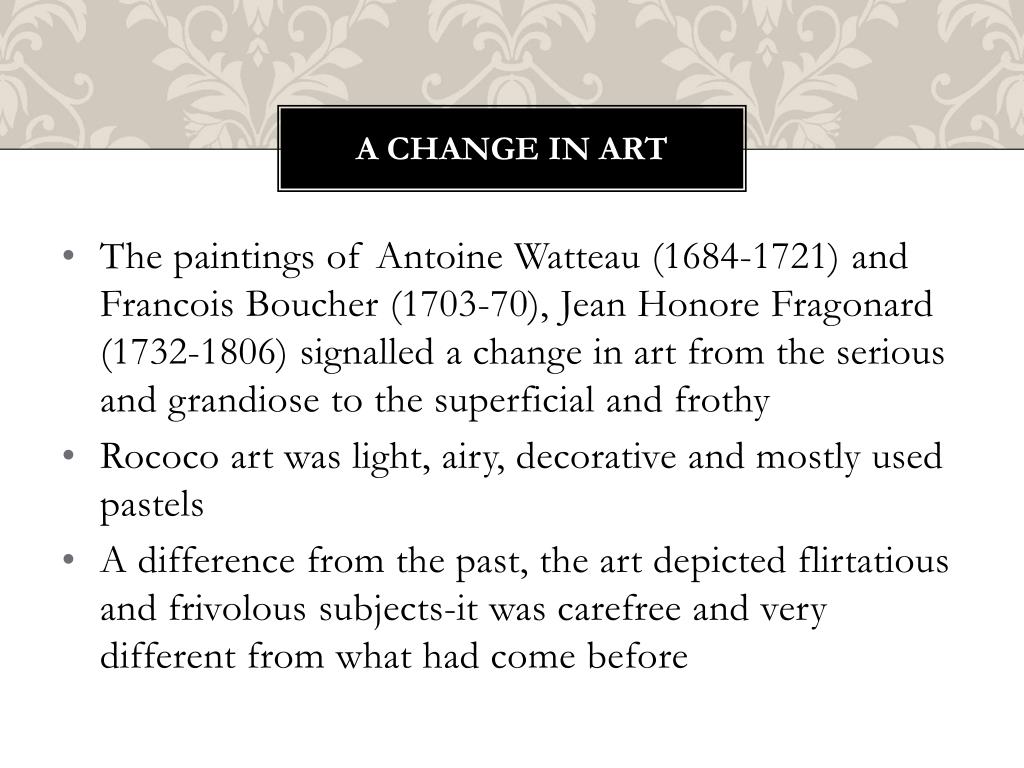 A CHANGE IN ART

• The paintings of Antoine Watteau (1684-1721) and Francois Boucher (1703-70), Jean Honore Fragonard (1732-1806) signalled a change in art from the serious and grandiose to the superficial and frothy

• Rococo art was light, airy, decorative and mostly used pastels

• A difference from the past, the art depicted flirtatious and frivolous subjects-it was carefree and very different from what had come before